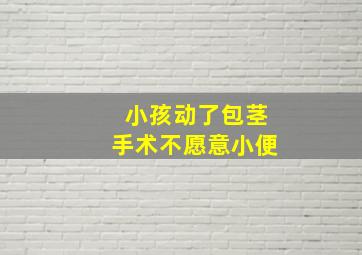 小孩动了包茎
手术不愿意小便